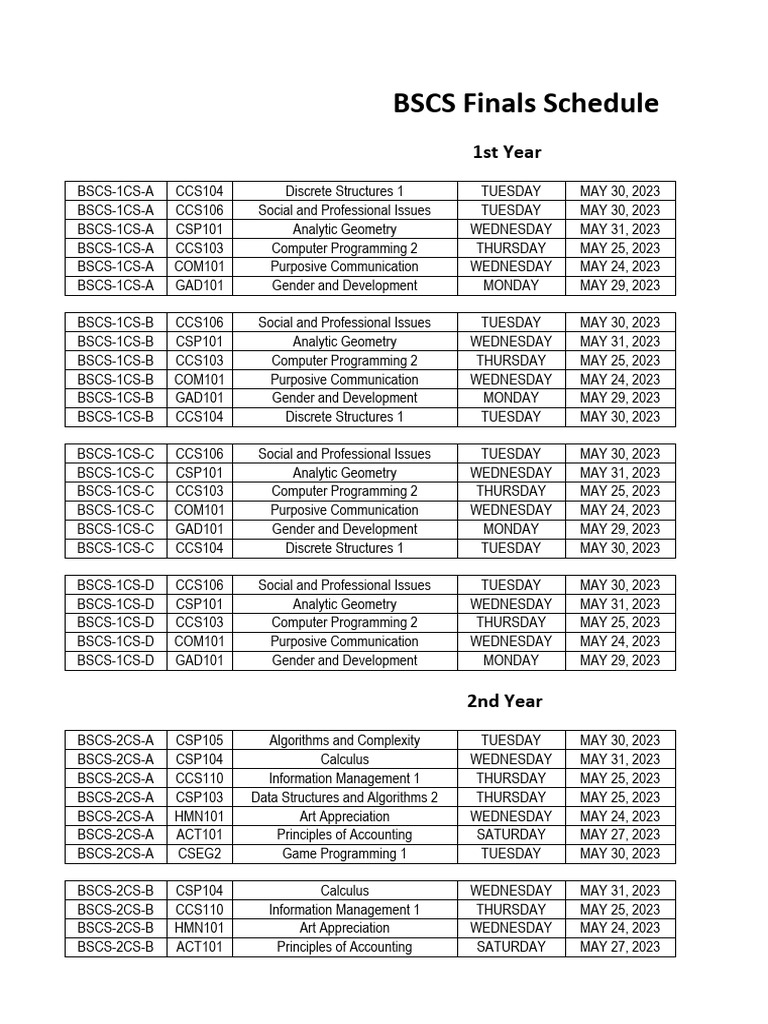 BSCS Finals Schedule

1st Year

| BSCS-1CS-A | CCS104 | Discrete Structures 1 | TUESDAY | MAY 30, 2023 |
|---|---|---|---|---|
| BSCS-1CS-A | CCS106 | Social and Professional Issues | TUESDAY | MAY 30, 2023 |
| BSCS-1CS-A | CSP101 | Analytic Geometry | WEDNESDAY | MAY 31, 2023 |
| BSCS-1CS-A | CCS103 | Computer Programming 2 | THURSDAY | MAY 25, 2023 |
| BSCS-1CS-A | COM101 | Purposive Communication | WEDNESDAY | MAY 24, 2023 |
| BSCS-1CS-A | GAD101 | Gender and Development | MONDAY | MAY 29, 2023 |

| BSCS-1CS-B | CCS106 | Social and Professional Issues | TUESDAY | MAY 30, 2023 |
|---|---|---|---|---|
| BSCS-1CS-B | CSP101 | Analytic Geometry | WEDNESDAY | MAY 31, 2023 |
| BSCS-1CS-B | CCS103 | Computer Programming 2 | THURSDAY | MAY 25, 2023 |
| BSCS-1CS-B | COM101 | Purposive Communication | WEDNESDAY | MAY 24, 2023 |
| BSCS-1CS-B | GAD101 | Gender and Development | MONDAY | MAY 29, 2023 |
| BSCS-1CS-B | CCS104 | Discrete Structures 1 | TUESDAY | MAY 30, 2023 |

| BSCS-1CS-C | CCS106 | Social and Professional Issues | TUESDAY | MAY 30, 2023 |
|---|---|---|---|---|
| BSCS-1CS-C | CSP101 | Analytic Geometry | WEDNESDAY | MAY 31, 2023 |
| BSCS-1CS-C | CCS103 | Computer Programming 2 | THURSDAY | MAY 25, 2023 |
| BSCS-1CS-C | COM101 | Purposive Communication | WEDNESDAY | MAY 24, 2023 |
| BSCS-1CS-C | GAD101 | Gender and Development | MONDAY | MAY 29, 2023 |
| BSCS-1CS-C | CCS104 | Discrete Structures 1 | TUESDAY | MAY 30, 2023 |

| BSCS-1CS-D | CCS106 | Social and Professional Issues | TUESDAY | MAY 30, 2023 |
|---|---|---|---|---|
| BSCS-1CS-D | CSP101 | Analytic Geometry | WEDNESDAY | MAY 31, 2023 |
| BSCS-1CS-D | CCS103 | Computer Programming 2 | THURSDAY | MAY 25, 2023 |
| BSCS-1CS-D | COM101 | Purposive Communication | WEDNESDAY | MAY 24, 2023 |
| BSCS-1CS-D | GAD101 | Gender and Development | MONDAY | MAY 29, 2023 |

2nd Year

| BSCS-2CS-A | CSP105 | Algorithms and Complexity | TUESDAY | MAY 30, 2023 |
|---|---|---|---|---|
| BSCS-2CS-A | CSP104 | Calculus | WEDNESDAY | MAY 31, 2023 |
| BSCS-2CS-A | CCS110 | Information Management 1 | THURSDAY | MAY 25, 2023 |
| BSCS-2CS-A | CSP103 | Data Structures and Algorithms 2 | THURSDAY | MAY 25, 2023 |
| BSCS-2CS-A | HMN101 | Art Appreciation | WEDNESDAY | MAY 24, 2023 |
| BSCS-2CS-A | ACT101 | Principles of Accounting | SATURDAY | MAY 27, 2023 |
| BSCS-2CS-A | CSEG2 | Game Programming 1 | TUESDAY | MAY 30, 2023 |

| BSCS-2CS-B | CSP104 | Calculus | WEDNESDAY | MAY 31, 2023 |
|---|---|---|---|---|
| BSCS-2CS-B | CCS110 | Information Management 1 | THURSDAY | MAY 25, 2023 |
| BSCS-2CS-B | HMN101 | Art Appreciation | WEDNESDAY | MAY 24, 2023 |
| BSCS-2CS-B | ACT101 | Principles of Accounting | SATURDAY | MAY 27, 2023 |